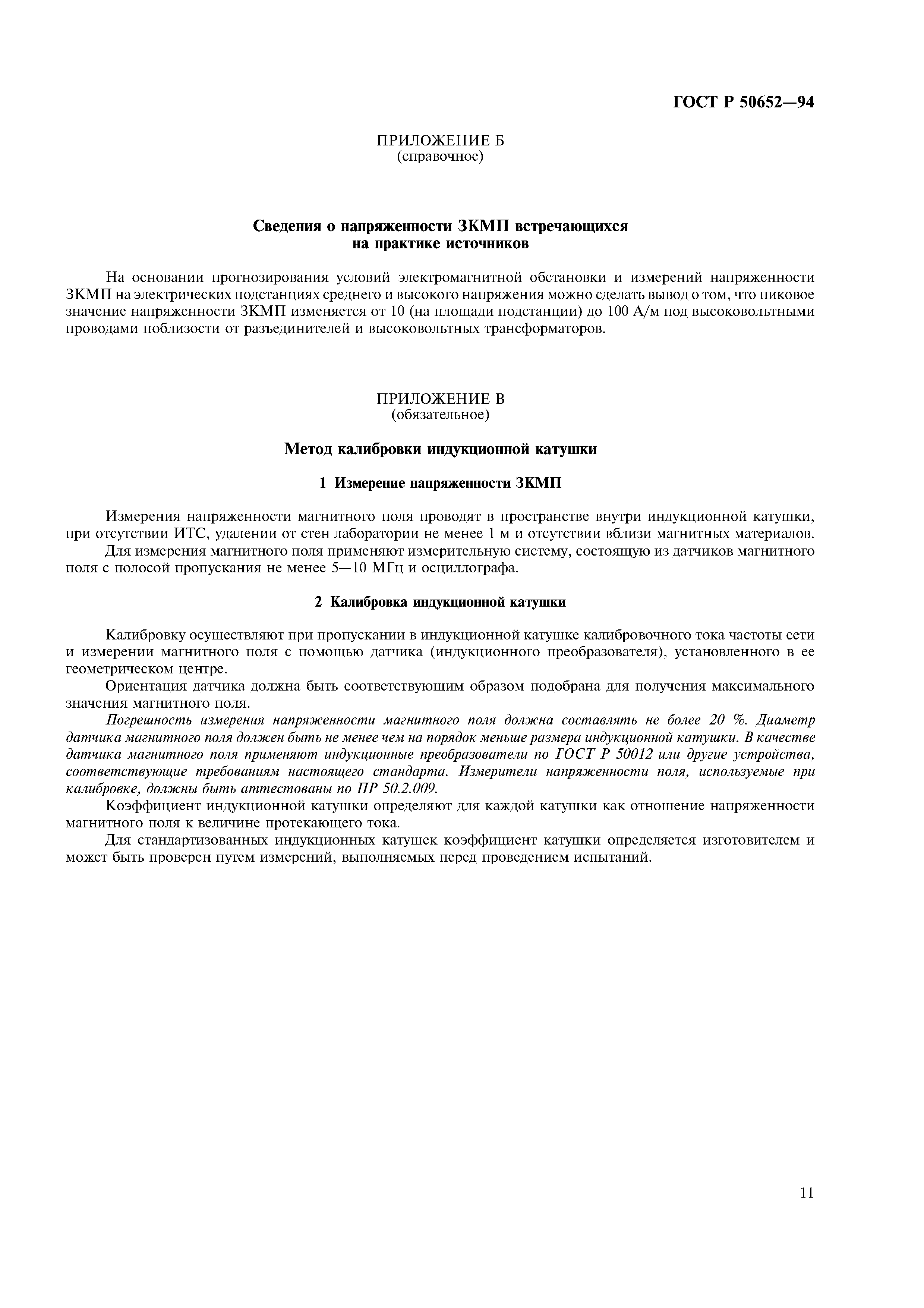 ГОСТ Р 50652—94

ПРИЛОЖЕНИЕ Б
(справочное)

Сведения о напряженности ЗКМП встречающихся на практике источников

На основании прогнозирования условий электромагнитной обстановки и измерений напряженности ЗКМП на электрических подстанциях среднего и высокого напряжения можно сделать вывод о том, что пиковое значение напряженности ЗКМП изменяется от 10 (на площади подстанции) до 100 А/м под высоковольтными проводами поблизости от разъединителей и высоковольтных трансформаторов.

ПРИЛОЖЕНИЕ В
(обязательное)

Метод калибровки индукционной катушки

1 Измерение напряженности ЗКМП

Измерения напряженности магнитного поля проводят в пространстве внутри индукционной катушки, при отсутствии ИТС, удалении от стен лаборатории не менее 1 м и отсутствии вблизи магнитных материалов.

Для измерения магнитного поля применяют измерительную систему, состоящую из датчиков магнитного поля с полосой пропускания не менее 5—10 МГц и осциллографа.

2 Калибровка индукционной катушки

Калибровку осуществляют при пропускании в индукционной катушке калибровочного тока частоты сети и измерении магнитного поля с помощью датчика (индукционного преобразователя), установленного в ее геометрическом центре.

Ориентация датчика должна быть соответствующим образом подобрана для получения максимального значения магнитного поля.

Погрешность измерения напряженности магнитного поля должна составлять не более 20 %. Диаметр датчика магнитного поля должен быть не менее чем на порядок меньше размера индукционной катушки. В качестве датчика магнитного поля применяют индукционные преобразователи по ГОСТ Р 50012 или другие устройства, соответствующие требованиям настоящего стандарта. Измерители напряженности поля, используемые при калибровке, должны быть аттестованы по ПР 50.2.009.

Коэффициент индукционной катушки определяют для каждой катушки как отношение напряженности магнитного поля к величине протекающего тока.

Для стандартизованных индукционных катушек коэффициент катушки определяется изготовителем и может быть проверен путем измерений, выполняемых перед проведением испытаний.

11